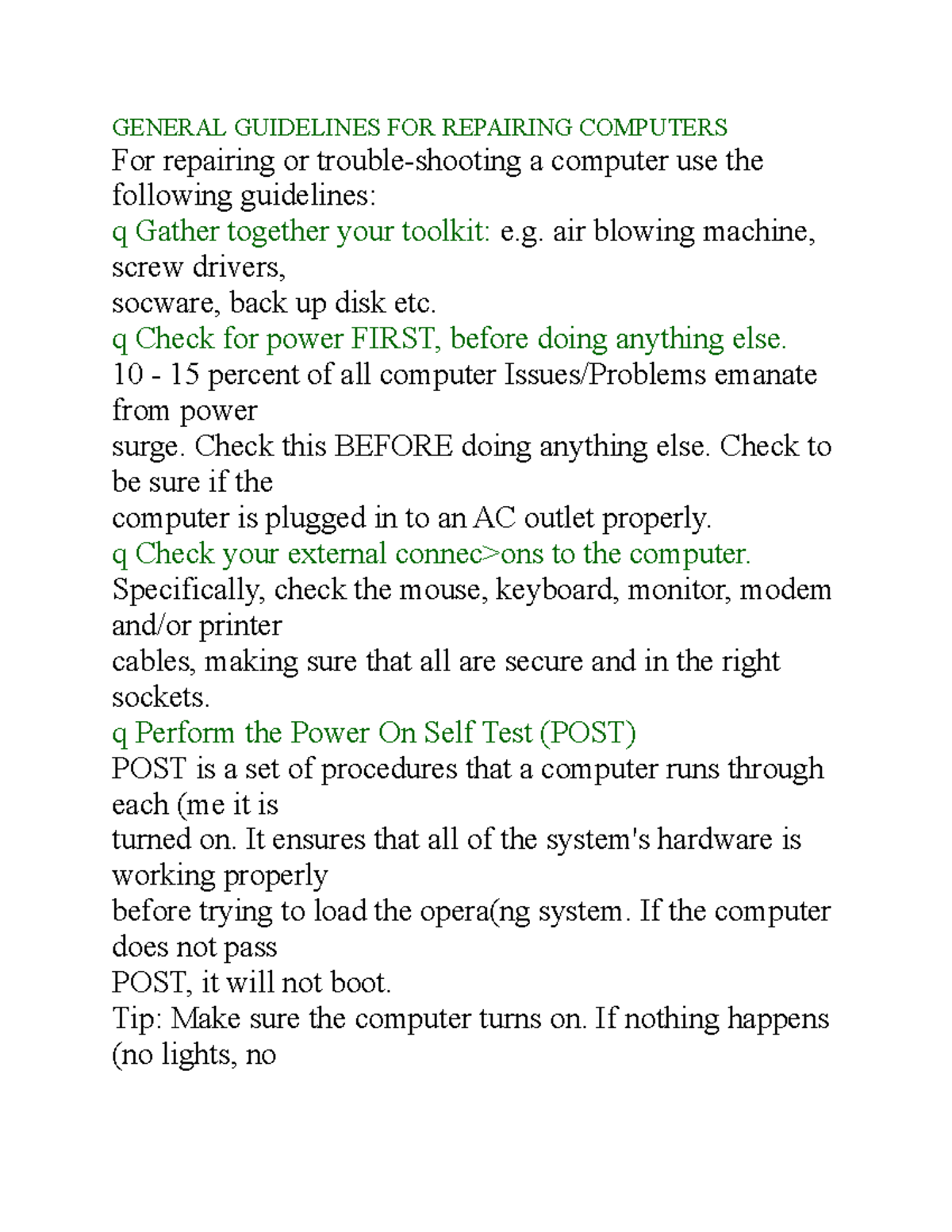 GENERAL GUIDELINES FOR REPAIRING COMPUTERS
For repairing or trouble-shooting a computer use the following guidelines:
q Gather together your toolkit: e.g. air blowing machine, screw drivers,
socware, back up disk etc.
q Check for power FIRST, before doing anything else.
10 - 15 percent of all computer Issues/Problems emanate from power
surge. Check this BEFORE doing anything else. Check to be sure if the
computer is plugged in to an AC outlet properly.
q Check your external connec>ons to the computer.
Specifically, check the mouse, keyboard, monitor, modem and/or printer
cables, making sure that all are secure and in the right sockets.
q Perform the Power On Self Test (POST)
POST is a set of procedures that a computer runs through each (me it is
turned on. It ensures that all of the system's hardware is working properly
before trying to load the opera(ng system. If the computer does not pass
POST, it will not boot.
Tip: Make sure the computer turns on. If nothing happens (no lights, no